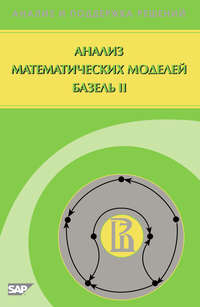 АНАЛИЗ И ПОДДЕРЖКА РЕШЕНИЙ

АНАЛИЗ
МАТЕМАТИЧЕСКИХ МОДЕЛЕЙ
БАЗЕЛЬ II

SAP